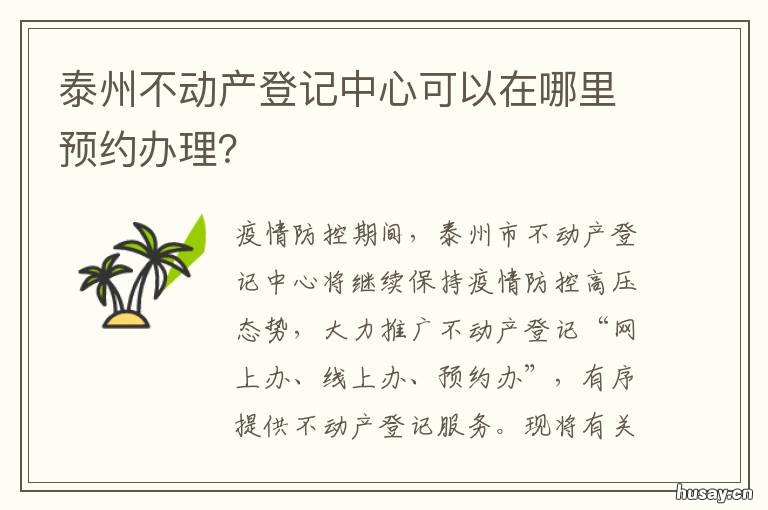 泰州不动产登记中心可以在哪里预约办理?

疫情防控期间，泰州市不动产登记中心将继续保持疫情防控高压态势，大力推广不动产登记“网上办、线上办、预约办”，有序提供不动产登记服务。现将有关

husay.cn